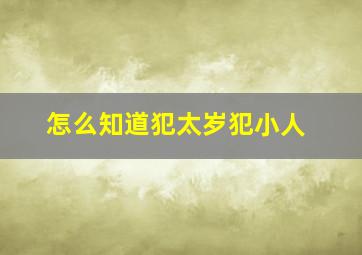 怎么知道犯太岁犯小人